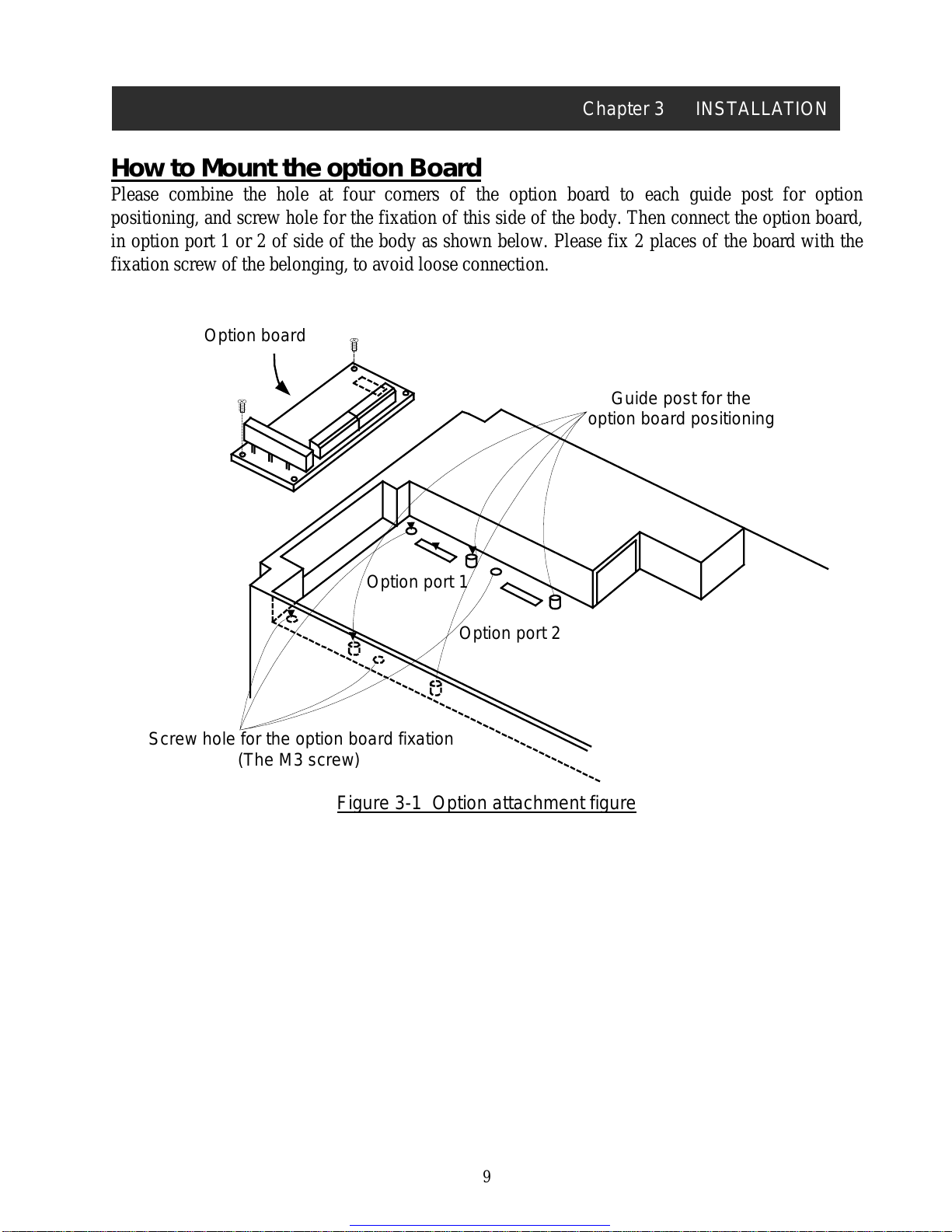 Chapter 3 INSTALLATION

How to Mount the option Board

Please combine the hole at four corners of the option board to each guide post for option positioning, and screw hole for the fixation of this side of the body. Then connect the option board, in option port 1 or 2 of side of the body as shown below. Please fix 2 places of the board with the fixation screw of the belonging, to avoid loose connection.

Option board

Guide post for the option board positioning

Option port 1

Option port 2

Screw hole for the option board fixation
(The M3 screw)

Figure 3-1 Option attachment figure

9